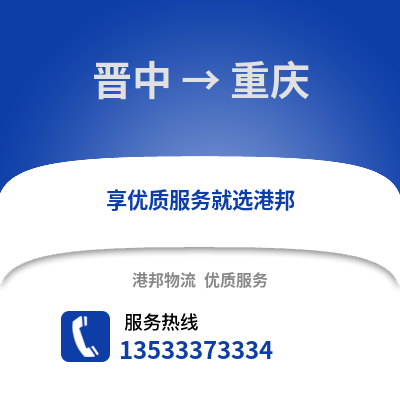 晋中 → 重庆

享优质服务就选港邦

港邦物流 优质服务

服务热线
13533373334